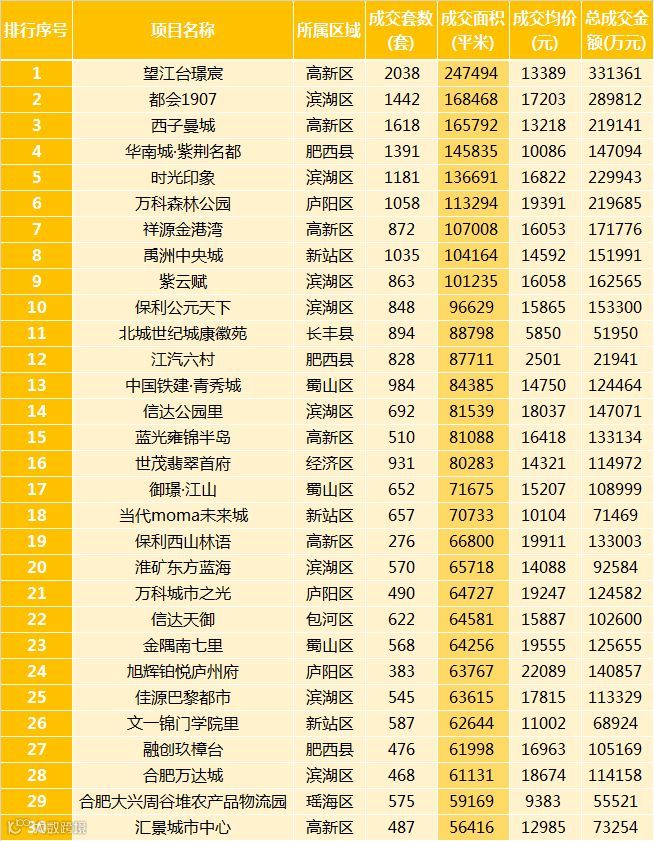 | 排行序号 | 项目名称 | 所属区域 | 成交套数(套) | 成交面积(平米) | 成交均价(元) | 总成交金额(万元) |
|---|---|---|---|---|---|---|
| 1 | 望江台璟宸 | 高新区 | 2038 | 247494 | 13389 | 331361 |
| 2 | 都会1907 | 滨湖区 | 1442 | 168468 | 17203 | 289812 |
| 3 | 西子曼城 | 高新区 | 1618 | 165792 | 13218 | 219141 |
| 4 | 华南城·紫荆名都 | 肥西县 | 1391 | 145835 | 10086 | 147094 |
| 5 | 时光印象 | 滨湖区 | 1181 | 136691 | 16822 | 229943 |
| 6 | 万科森林公园 | 庐阳区 | 1058 | 113294 | 19391 | 219685 |
| 7 | 祥源金港湾 | 高新区 | 872 | 107008 | 16053 | 171776 |
| 8 | 禹洲中央城 | 新站区 | 1035 | 104164 | 14592 | 151991 |
| 9 | 紫云赋 | 滨湖区 | 863 | 101235 | 16058 | 162565 |
| 10 | 保利公元天下 | 滨湖区 | 848 | 96629 | 15865 | 153300 |
| 11 | 北城世纪城康徽苑 | 长丰县 | 894 | 88798 | 5850 | 51950 |
| 12 | 江汽六村 | 肥西县 | 828 | 87711 | 2501 | 21941 |
| 13 | 中国铁建·青秀城 | 蜀山区 | 984 | 84385 | 14750 | 124464 |
| 14 | 信达公园里 | 滨湖区 | 692 | 81539 | 18037 | 147071 |
| 15 | 蓝光雍锦半岛 | 高新区 | 510 | 81088 | 16418 | 133134 |
| 16 | 世茂翡翠首府 | 经济区 | 931 | 80283 | 14321 | 114972 |
| 17 | 御璟·江山 | 蜀山区 | 652 | 71675 | 15207 | 108999 |
| 18 | 当代moma未来城 | 新站区 | 657 | 70733 | 10104 | 71469 |
| 19 | 保利西山林语 | 高新区 | 276 | 66800 | 19911 | 133003 |
| 20 | 淮矿东方蓝海 | 滨湖区 | 570 | 65718 | 14088 | 92584 |
| 21 | 万科城市之光 | 庐阳区 | 490 | 64727 | 19247 | 124582 |
| 22 | 信达天御 | 包河区 | 622 | 64581 | 15887 | 102600 |
| 23 | 金隅南七里 | 蜀山区 | 568 | 64256 | 19555 | 125655 |
| 24 | 旭辉铂悦庐州府 | 庐阳区 | 383 | 63767 | 22089 | 140857 |
| 25 | 佳源巴黎都市 | 滨湖区 | 545 | 63615 | 17815 | 113329 |
| 26 | 文一锦门学院里 | 新站区 | 587 | 62644 | 11002 | 68924 |
| 27 | 融创玖樟台 | 肥西县 | 476 | 61998 | 16963 | 105169 |
| 28 | 合肥万达城 | 滨湖区 | 468 | 61131 | 18674 | 114158 |
| 29 | 合肥大兴周谷堆农产品物流园 | 瑶海区 | 575 | 59169 | 9383 | 55521 |
| 30 | 汇景城市中心 | 高新区 | 487 | 56416 | 12985 | 73254 |